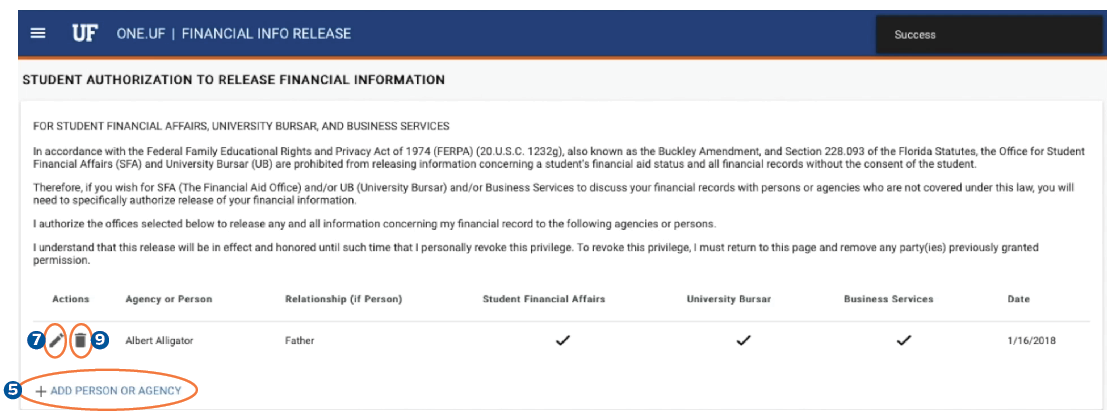 UF ONE.UF | FINANCIAL INFO RELEASE

Success

STUDENT AUTHORIZATION TO RELEASE FINANCIAL INFORMATION

FOR STUDENT FINANCIAL AFFAIRS, UNIVERSITY BURSAR, AND BUSINESS SERVICES

In accordance with the Federal Family Educational Rights and Privacy Act of 1974 (FERPA) (20.U.S.C. 1232g), also known as the Buckley Amendment, and Section 228.093 of the Florida Statutes, the Office for Student Financial Affairs (SFA) and University Bursar (UB) are prohibited from releasing information concerning a student's financial aid status and all financial records without the consent of the student.

Therefore, if you wish for SFA (The Financial Aid Office) and/or UB (University Bursar) and/or Business Services to discuss your financial records with persons or agencies who are not covered under this law, you will need to specifically authorize release of your financial information.

I authorize the offices selected below to release any and all information concerning my financial record to the following agencies or persons.

I understand that this release will be in effect and honored until such time that I personally revoke this privilege. To revoke this privilege, I must return to this page and remove any party(ies) previously granted permission.

| Actions | Agency or Person | Relationship (if Person) | Student Financial Affairs | University Bursar | Business Services | Date |
|---|---|---|---|---|---|---|
| 7 9 | Albert Alligator | Father | ✓ | ✓ | ✓ | 1/16/2018 |

5 + ADD PERSON OR AGENCY